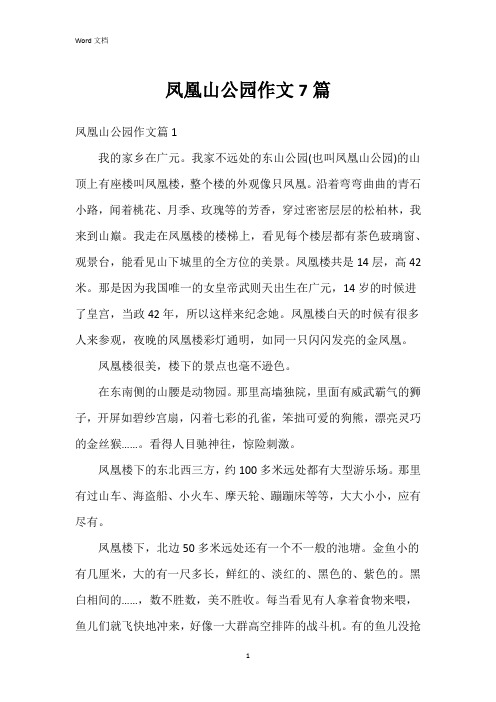 Word 文档

凤凰山公园作文 7 篇

凤凰山公园作文篇 1

我的家乡在广元。我家不远处的东山公园(也叫凤凰山公园)的山顶上有座楼叫凤凰楼，整个楼的外观像只凤凰。沿着弯弯曲曲的青石小路，闻着桃花、月季、玫瑰等的芳香，穿过密密层层的松柏林，我来到山巅。我走在凤凰楼的楼梯上，看见每个楼层都有茶色玻璃窗、观景台，能看见山下城里的全方位的美景。凤凰楼共是 14 层，高 42 米。那是因为我国唯一的女皇帝武则天出生在广元，14 岁的时候进了皇宫，当政 42 年，所以这样来纪念她。凤凰楼白天的时候有很多人来参观，夜晚的凤凰楼彩灯通明，如同一只闪闪发亮的金凤凰。

凤凰楼很美，楼下的景点也毫不逊色。

在东南侧的山腰是动物园。那里高墙独院，里面有威武霸气的狮子，开屏如碧纱宫扇，闪着七彩的孔雀，笨拙可爱的狗熊，漂亮灵巧的金丝猴……。看得人目驰神往，惊险刺激。

凤凰楼下的东北西三方，约 100 多米远处都有大型游乐场。那里有过山车、海盗船、小火车、摩天轮、蹦蹦床等等，大大小小，应有尽有。

凤凰楼下，北边 50 多米远处还有一个不一般的池塘。金鱼小的有几厘米，大的有一尺多长，鲜红的、淡红的、黑色的、紫色的。黑白相间的……，数不胜数，美不胜收。每当看见有人拿着食物来喂，鱼儿们就飞快地冲来，好像一大群高空排阵的战斗机。有的鱼儿没抢

1